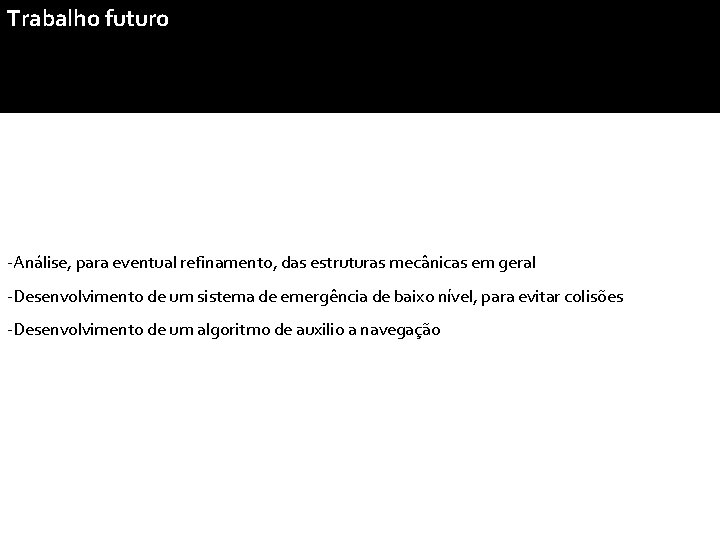 Trabalho futuro

-Análise, para eventual refinamento, das estruturas mecânicas em geral

-Desenvolvimento de um sistema de emergência de baixo nível, para evitar colisões

-Desenvolvimento de um algoritmo de auxilio a navegação